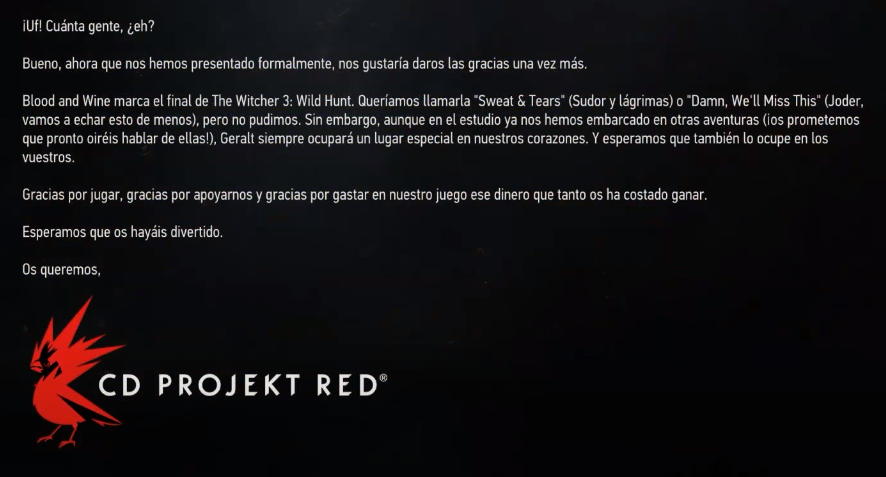 ¡Uf! Cuánta gente, ¿eh?

Bueno, ahora que nos hemos presentado formalmente, nos gustaría daros las gracias una vez más.

Blood and Wine marca el final de The Witcher 3: Wild Hunt. Queríamos llamarla "Sweat & Tears" (Sudor y lágrimas) o "Damn, We'll Miss This" (Joder, vamos a echar esto de menos), pero no pudimos. Sin embargo, aunque en el estudio ya nos hemos embarcado en otras aventuras (¡os prometemos que pronto oiréis hablar de ellas!), Geralt siempre ocupará un lugar especial en nuestros corazones. Y esperamos que también lo ocupe en los vuestros.

Gracias por jugar, gracias por apoyarnos y gracias por gastar en nuestro juego ese dinero que tanto os ha costado ganar.

Esperamos que os hayáis divertido.

Os queremos,

CD PROJEKT RED®